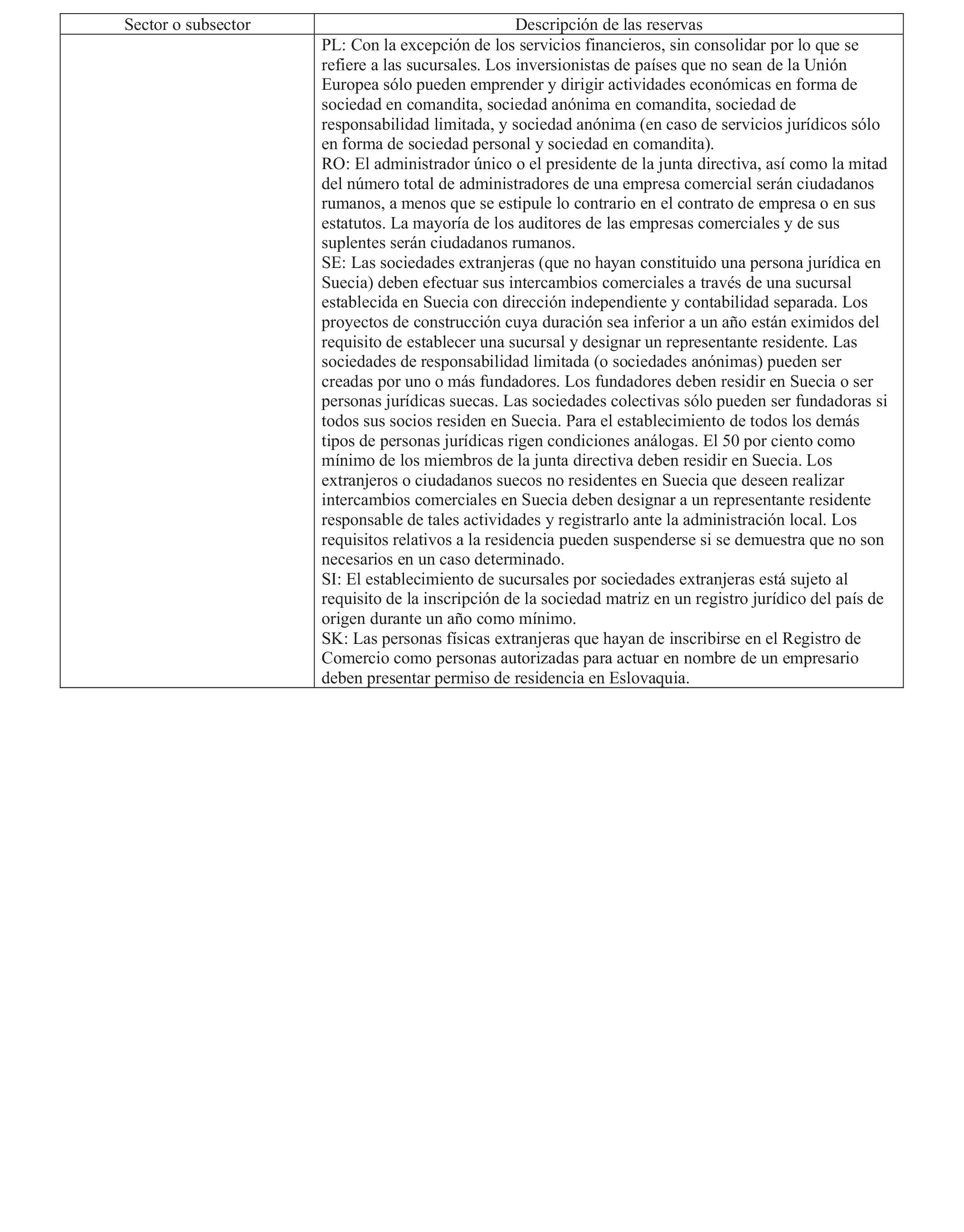 | Sector o subsector | Descripción de las reservas |
|---|---|
| | PL: Con la excepción de los servicios financieros, sin consolidar por lo que se refiere a las sucursales. Los inversionistas de países que no sean de la Unión Europea sólo pueden emprender y dirigir actividades económicas en forma de sociedad en comandita, sociedad anónima en comandita, sociedad de responsabilidad limitada, y sociedad anónima (en caso de servicios jurídicos sólo en forma de sociedad personal y sociedad en comandita).<br>RO: El administrador único o el presidente de la junta directiva, así como la mitad del número total de administradores de una empresa comercial serán ciudadanos rumanos, a menos que se estipule lo contrario en el contrato de empresa o en sus estatutos. La mayoría de los auditores de las empresas comerciales y de sus suplentes serán ciudadanos rumanos.<br>SE: Las sociedades extranjeras (que no hayan constituido una persona jurídica en Suecia) deben efectuar sus intercambios comerciales a través de una sucursal establecida en Suecia con dirección independiente y contabilidad separada. Los proyectos de construcción cuya duración sea inferior a un año están eximidos del requisito de establecer una sucursal y designar un representante residente. Las sociedades de responsabilidad limitada (o sociedades anónimas) pueden ser creadas por uno o más fundadores. Los fundadores deben residir en Suecia o ser personas jurídicas suecas. Las sociedades colectivas sólo pueden ser fundadoras si todos sus socios residen en Suecia. Para el establecimiento de todos los demás tipos de personas jurídicas rigen condiciones análogas. El 50 por ciento como mínimo de los miembros de la junta directiva deben residir en Suecia. Los extranjeros o ciudadanos suecos no residentes en Suecia que deseen realizar intercambios comerciales en Suecia deben designar a un representante residente responsable de tales actividades y registrarlo ante la administración local. Los requisitos relativos a la residencia pueden suspenderse si se demuestra que no son necesarios en un caso determinado.<br>SI: El establecimiento de sucursales por sociedades extranjeras está sujeto al requisito de la inscripción de la sociedad matriz en un registro jurídico del país de origen durante un año como mínimo.<br>SK: Las personas físicas extranjeras que hayan de inscribirse en el Registro de Comercio como personas autorizadas para actuar en nombre de un empresario deben presentar permiso de residencia en Eslovaquia. |